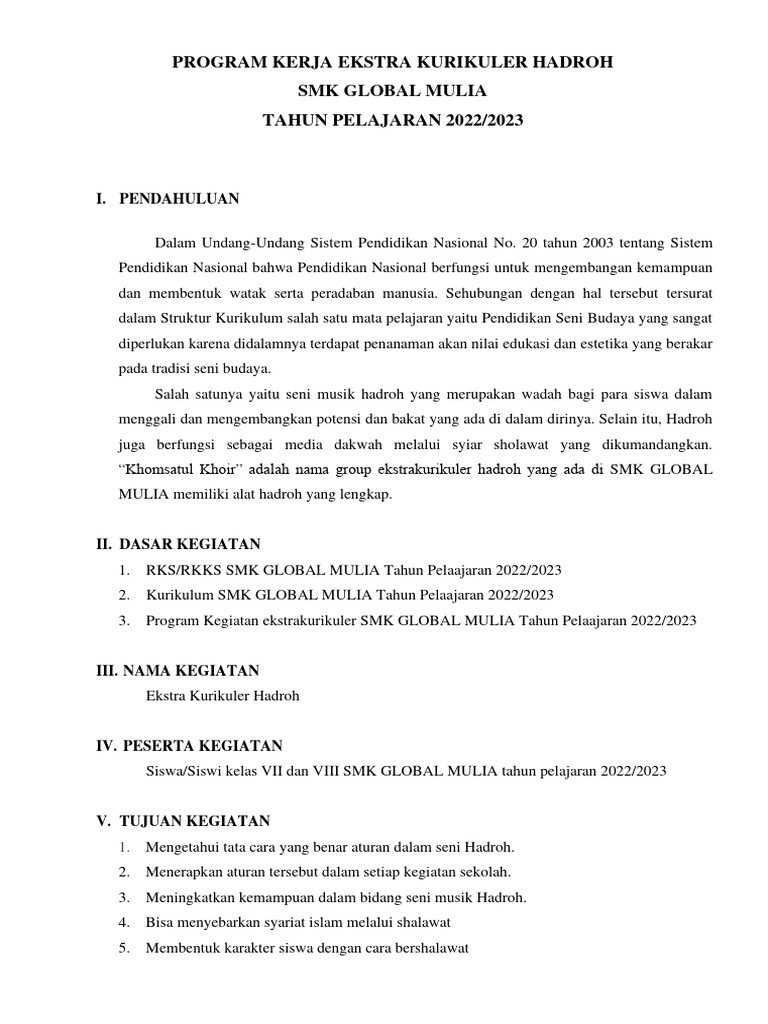 PROGRAM KERJA EKSTRA KURIKULER HADROH
SMK GLOBAL MULIA
TAHUN PELAJARAN 2022/2023

I. PENDAHULUAN

Dalam Undang-Undang Sistem Pendidikan Nasional No. 20 tahun 2003 tentang Sistem Pendidikan Nasional bahwa Pendidikan Nasional berfungsi untuk mengembangan kemampuan dan membentuk watak serta peradaban manusia. Sehubungan dengan hal tersebut tersurat dalam Struktur Kurikulum salah satu mata pelajaran yaitu Pendidikan Seni Budaya yang sangat diperlukan karena didalamnya terdapat penanaman akan nilai edukasi dan estetika yang berakar pada tradisi seni budaya.

Salah satunya yaitu seni musik hadroh yang merupakan wadah bagi para siswa dalam menggali dan mengembangkan potensi dan bakat yang ada di dalam dirinya. Selain itu, Hadroh juga berfungsi sebagai media dakwah melalui syiar sholawat yang dikumandangkan. "Khomsatul Khoir" adalah nama group ekstrakurikuler hadroh yang ada di SMK GLOBAL MULIA memiliki alat hadroh yang lengkap.

II. DASAR KEGIATAN
1. RKS/RKKS SMK GLOBAL MULIA Tahun Pelaajaran 2022/2023
2. Kurikulum SMK GLOBAL MULIA Tahun Pelaajaran 2022/2023
3. Program Kegiatan ekstrakurikuler SMK GLOBAL MULIA Tahun Pelaajaran 2022/2023

III. NAMA KEGIATAN
Ekstra Kurikuler Hadroh

IV. PESERTA KEGIATAN
Siswa/Siswi kelas VII dan VIII SMK GLOBAL MULIA tahun pelajaran 2022/2023

V. TUJUAN KEGIATAN
1. Mengetahui tata cara yang benar aturan dalam seni Hadroh.
2. Menerapkan aturan tersebut dalam setiap kegiatan sekolah.
3. Meningkatkan kemampuan dalam bidang seni musik Hadroh.
4. Bisa menyebarkan syariat islam melalui shalawat
5. Membentuk karakter siswa dengan cara bershalawat